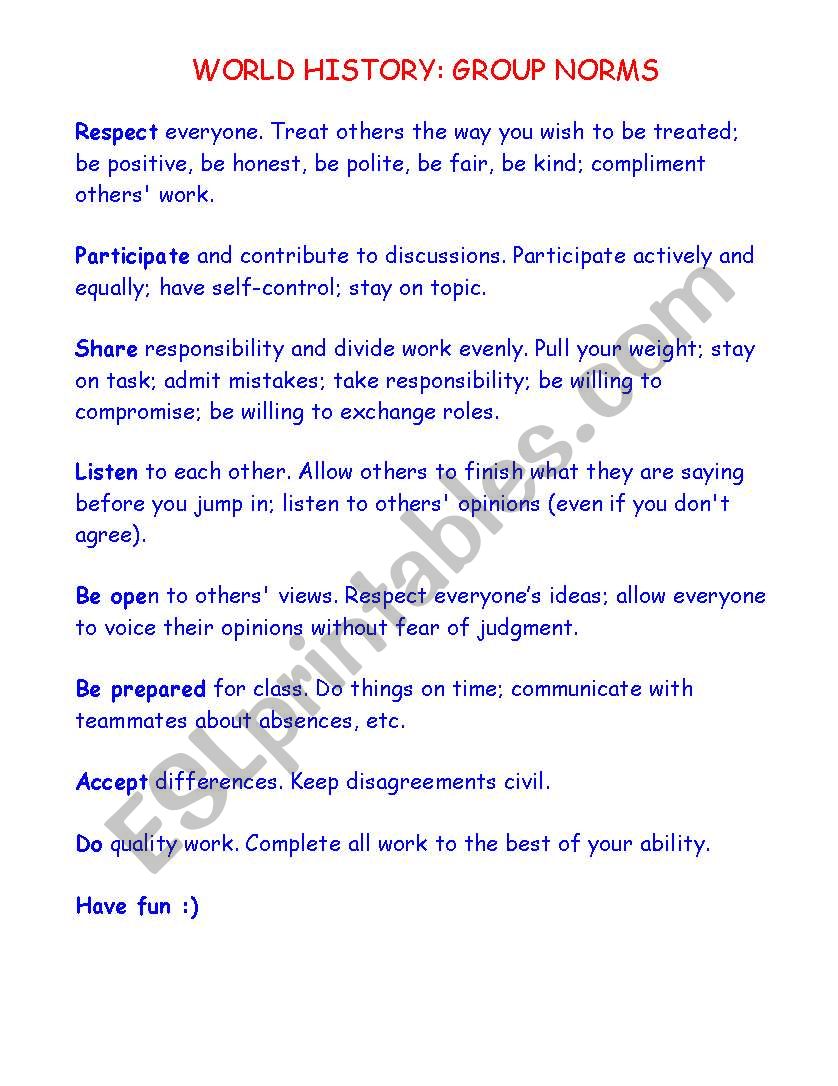 WORLD HISTORY: GROUP NORMS

Respect everyone. Treat others the way you wish to be treated; be positive, be honest, be polite, be fair, be kind; compliment others' work.

Participate and contribute to discussions. Participate actively and equally; have self-control; stay on topic.

Share responsibility and divide work evenly. Pull your weight; stay on task; admit mistakes; take responsibility; be willing to compromise; be willing to exchange roles.

Listen to each other. Allow others to finish what they are saying before you jump in; listen to others' opinions (even if you don't agree).

Be open to others' views. Respect everyone's ideas; allow everyone to voice their opinions without fear of judgment.

Be prepared for class. Do things on time; communicate with teammates about absences, etc.

Accept differences. Keep disagreements civil.

Do quality work. Complete all work to the best of your ability.

Have fun :)

ESLprintables.com